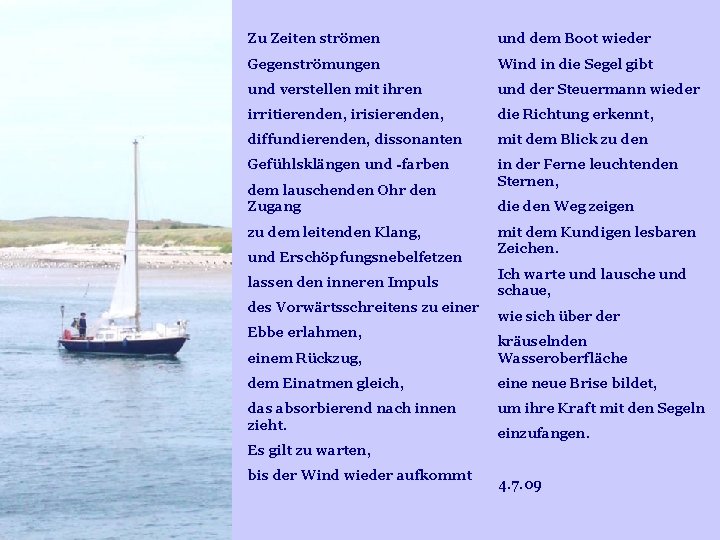 Zu Zeiten strömen
Gegenströmungen
und verstellen mit ihren
irritierenden, irisierenden,
diffundierenden, dissonanten
Gefühlsklängen und -farben
dem lauschenden Ohr den Zugang
zu dem leitenden Klang,
und Erschöpfungsnebelfetzen
lassen den inneren Impuls
des Vorwärtsschreitens zu einer
Ebbe erlahmen,
einem Rückzug,
dem Einatmen gleich,
das absorbierend nach innen zieht.
Es gilt zu warten,
bis der Wind wieder aufkommt

und dem Boot wieder
Wind in die Segel gibt
und der Steuermann wieder
die Richtung erkennt,
mit dem Blick zu den
in der Ferne leuchtenden Sternen,
die den Weg zeigen
mit dem Kundigen lesbaren Zeichen.
Ich warte und lausche und schaue,
wie sich über der
kräuselnden Wasseroberfläche
eine neue Brise bildet,
um ihre Kraft mit den Segeln
einzufangen.

4.7.09